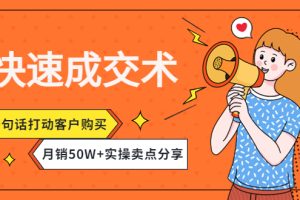 快速成交术

句话打动客户购买

月销50W+实操卖点分享